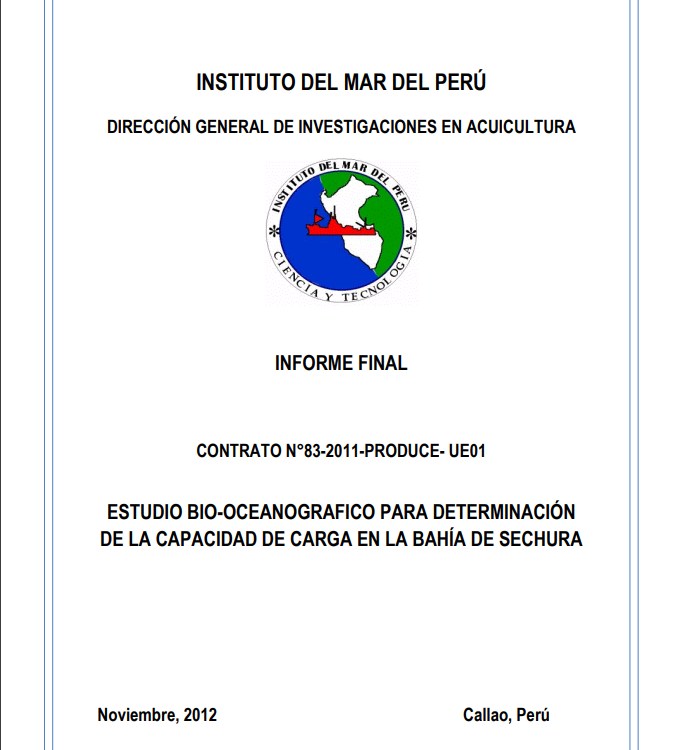 INSTITUTO DEL MAR DEL PERÚ

DIRECCIÓN GENERAL DE INVESTIGACIONES EN ACUICULTURA

INSTITUTO DEL MAR DEL PERU
CIENCIA Y TECNOLOGIA

INFORME FINAL

CONTRATO N°83-2011-PRODUCE- UE01

ESTUDIO BIO-OCEANOGRAFICO PARA DETERMINACIÓN DE LA CAPACIDAD DE CARGA EN LA BAHÍA DE SECHURA

Noviembre, 2012

Callao, Perú